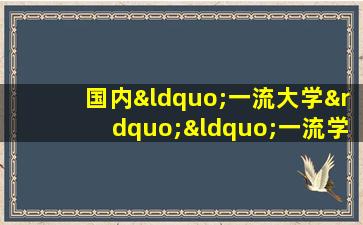 国内&ldquo;一流大学&rdquo;&ldquo;一流学